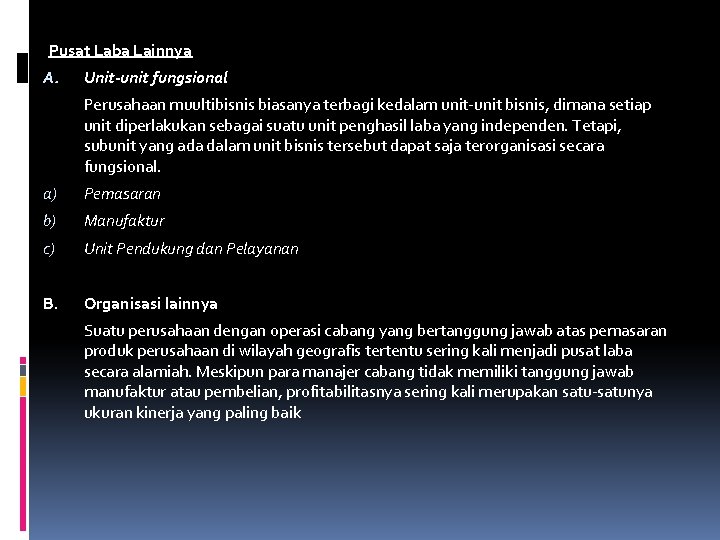 Pusat Laba Lainnya

A. Unit-unit fungsional

Perusahaan muultibisnis biasanya terbagi kedalam unit-unit bisnis, dimana setiap unit diperlakukan sebagai suatu unit penghasil laba yang independen. Tetapi, subunit yang ada dalam unit bisnis tersebut dapat saja terorganisasi secara fungsional.

a) Pemasaran

b) Manufaktur

c) Unit Pendukung dan Pelayanan

B. Organisasi lainnya

Suatu perusahaan dengan operasi cabang yang bertanggung jawab atas pemasaran produk perusahaan di wilayah geografis tertentu sering kali menjadi pusat laba secara alamiah. Meskipun para manajer cabang tidak memiliki tanggung jawab manufaktur atau pembelian, profitabilitasnya sering kali merupakan satu-satunya ukuran kinerja yang paling baik